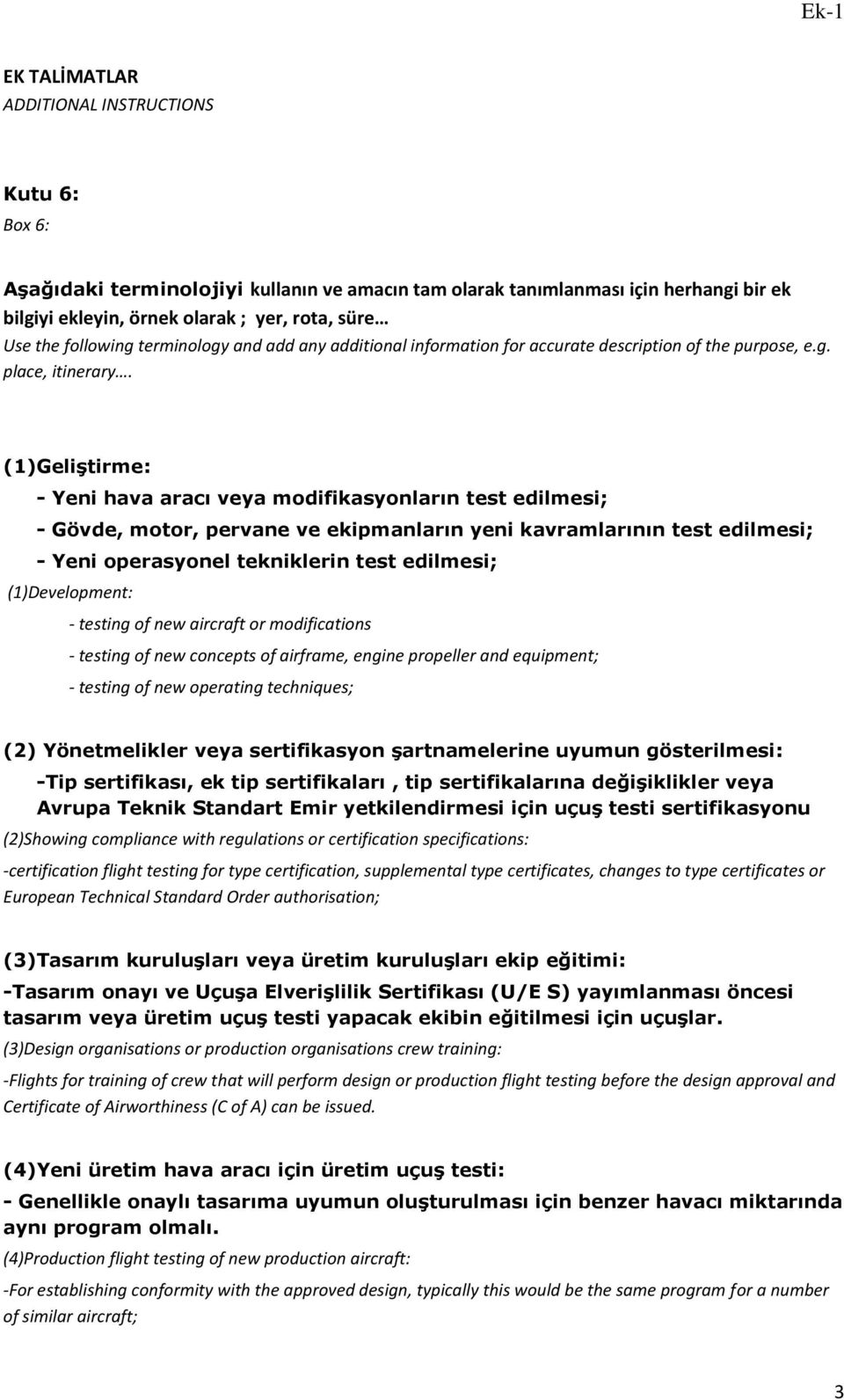 Ek-1

EK TALİMATLAR
ADDITIONAL INSTRUCTIONS

Kutu 6:
Box 6:

Aşağıdaki terminolojiyi kullanın ve amacın tam olarak tanımlanması için herhangi bir ek bilgiyi ekleyin, örnek olarak ; yer, rota, süre…
Use the following terminology and add any additional information for accurate description of the purpose, e.g. place, itinerary….

(1)Geliştirme:
- Yeni hava aracı veya modifikasyonların test edilmesi;
- Gövde, motor, pervane ve ekipmanların yeni kavramlarının test edilmesi;
- Yeni operasyonel tekniklerin test edilmesi;
(1)Development:
- testing of new aircraft or modifications
- testing of new concepts of airframe, engine propeller and equipment;
- testing of new operating techniques;

(2) Yönetmelikler veya sertifikasyon şartnamelerine uyumun gösterilmesi:
-Tip sertifikası, ek tip sertifikaları , tip sertifikalarına değişiklikler veya Avrupa Teknik Standart Emir yetkilendirmesi için uçuş testi sertifikasyonu
(2)Showing compliance with regulations or certification specifications:
-certification flight testing for type certification, supplemental type certificates, changes to type certificates or European Technical Standard Order authorisation;

(3)Tasarım kuruluşları veya üretim kuruluşları ekip eğitimi:
-Tasarım onayı ve Uçuşa Elverişlilik Sertifikası (U/E S) yayımlanması öncesi tasarım veya üretim uçuş testi yapacak ekibin eğitilmesi için uçuşlar.
(3)Design organisations or production organisations crew training:
-Flights for training of crew that will perform design or production flight testing before the design approval and Certificate of Airworthiness (C of A) can be issued.

(4)Yeni üretim hava aracı için üretim uçuş testi:
- Genellikle onaylı tasarıma uyumun oluşturulması için benzer havacı miktarında aynı program olmalı.
(4)Production flight testing of new production aircraft:
-For establishing conformity with the approved design, typically this would be the same program for a number of similar aircraft;

3